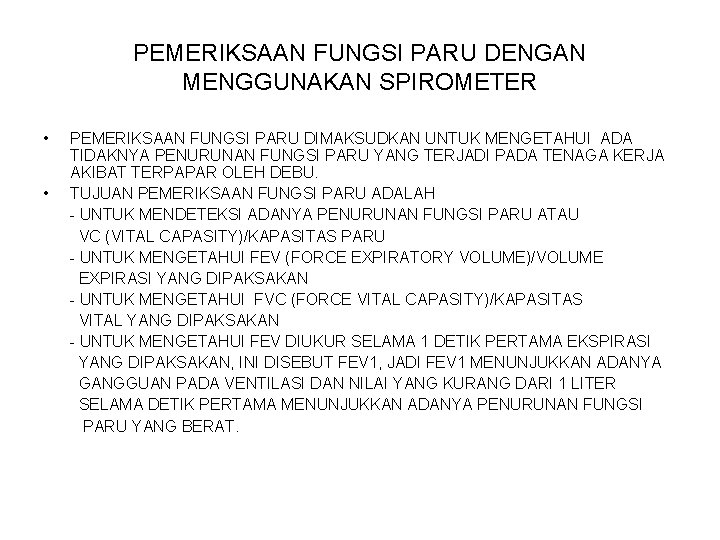 PEMERIKSAAN FUNGSI PARU DENGAN MENGGUNAKAN SPIROMETER

• PEMERIKSAAN FUNGSI PARU DIMAKSUDKAN UNTUK MENGETAHUI ADA TIDAKNYA PENURUNAN FUNGSI PARU YANG TERJADI PADA TENAGA KERJA AKIBAT TERPAPAR OLEH DEBU.

• TUJUAN PEMERIKSAAN FUNGSI PARU ADALAH
- UNTUK MENDETEKSI ADANYA PENURUNAN FUNGSI PARU ATAU VC (VITAL CAPASITY)/KAPASITAS PARU
- UNTUK MENGETAHUI FEV (FORCE EXPIRATORY VOLUME)/VOLUME EXPIRASI YANG DIPAKSAKAN
- UNTUK MENGETAHUI FVC (FORCE VITAL CAPASITY)/KAPASITAS VITAL YANG DIPAKSAKAN
- UNTUK MENGETAHUI FEV DIUKUR SELAMA 1 DETIK PERTAMA EKSPIRASI YANG DIPAKSAKAN, INI DISEBUT FEV1, JADI FEV1 MENUNJUKKAN ADANYA GANGGUAN PADA VENTILASI DAN NILAI YANG KURANG DARI 1 LITER SELAMA DETIK PERTAMA MENUNJUKKAN ADANYA PENURUNAN FUNGSI PARU YANG BERAT.